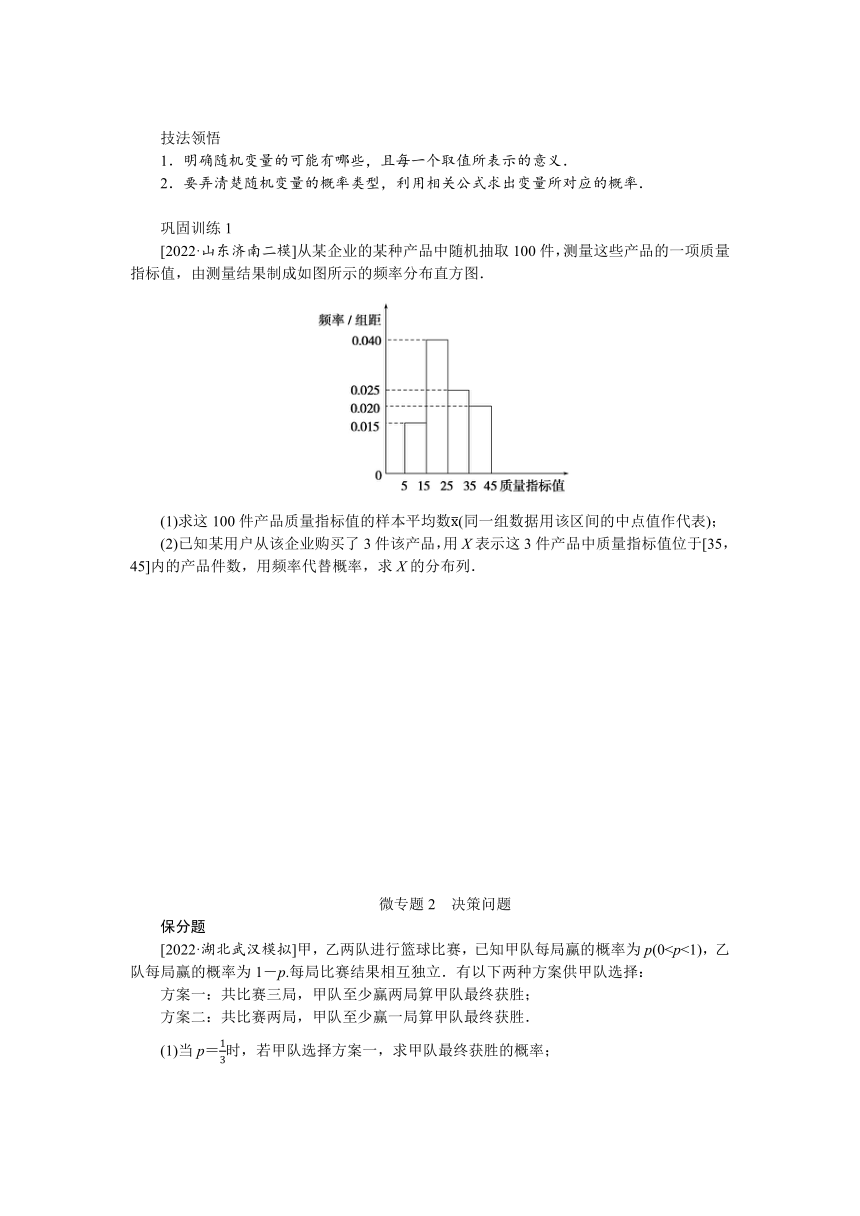 技法领悟
1．明确随机变量的可能有哪些，且每一个取值所表示的意义．
2．要弄清楚随机变量的概率类型，利用相关公式求出变量所对应的概率．

巩固训练 1
[2022·山东济南二模]从某企业的某种产品中随机抽取 100 件，测量这些产品的一项质量指标值，由测量结果制成如图所示的频率分布直方图．

频率 / 组距
0.040
0.025
0.020
0.015
0
5 15 25 35 45 质量指标值

(1)求这 100 件产品质量指标值的样本平均数$\bar{x}$(同一组数据用该区间的中点值作代表)；
(2)已知某用户从该企业购买了 3 件该产品，用 $X$ 表示这 3 件产品中质量指标值位于[35，45]内的产品件数，用频率代替概率，求 $X$ 的分布列．

微专题 2　决策问题
保分题
[2022·湖北武汉模拟]甲，乙两队进行篮球比赛，已知甲队每局赢的概率为 $p(0<p<1)$，乙队每局赢的概率为 $1-p$.每局比赛结果相互独立．有以下两种方案供甲队选择：
方案一：共比赛三局，甲队至少赢两局算甲队最终获胜；
方案二：共比赛两局，甲队至少赢一局算甲队最终获胜．
(1)当 $p=\frac{1}{3}$时，若甲队选择方案一，求甲队最终获胜的概率；